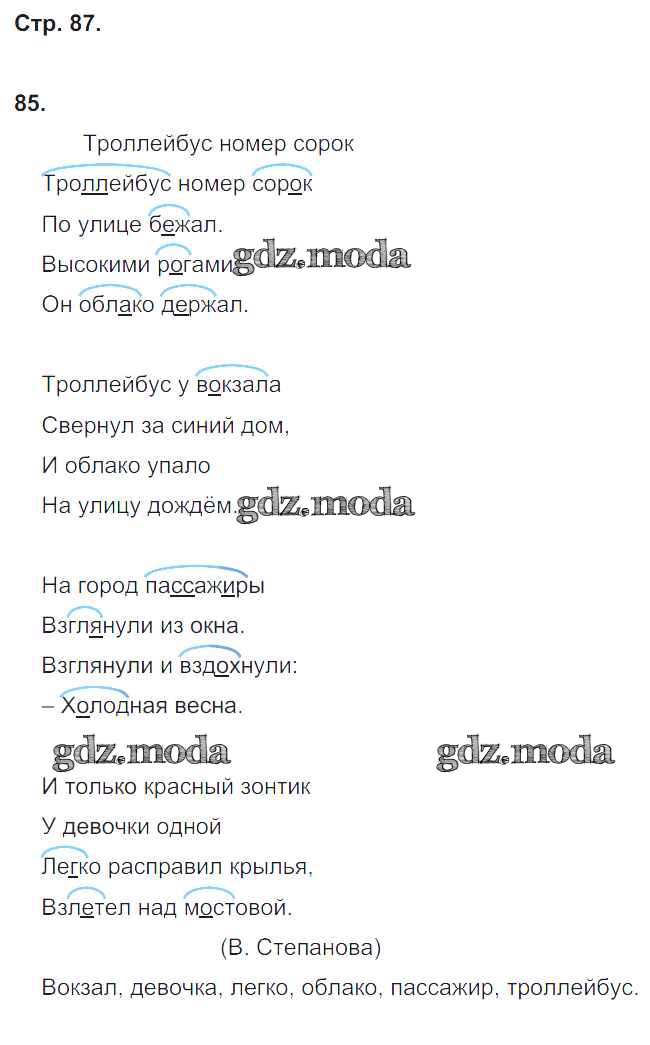 Стр. 87.

85.

Троллейбус номер сорок

Троллейбус номер сорок
По улице бежал.
Высокими рогами gdz.moda
Он облако держал.

Троллейбус у вокзала
Свернул за синий дом,
И облако упало
На улицу дождём. gdz.moda

На город пассажиры
Взглянули из окна.
Взглянули и вздохнули:
– Холодная весна.

gdz.moda gdz.moda

И только красный зонтик
У девочки одной
Легко расправил крылья,
Взлетел над мостовой.

(В. Степанова)

Вокзал, девочка, легко, облако, пассажир, троллейбус.